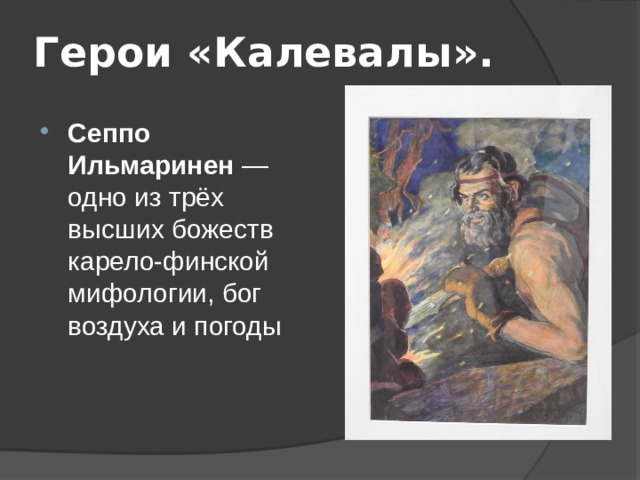 Герои «Калевалы».

Сеппо Ильмаринен — одно из трёх высших божеств карело-финской мифологии, бог воздуха и погоды